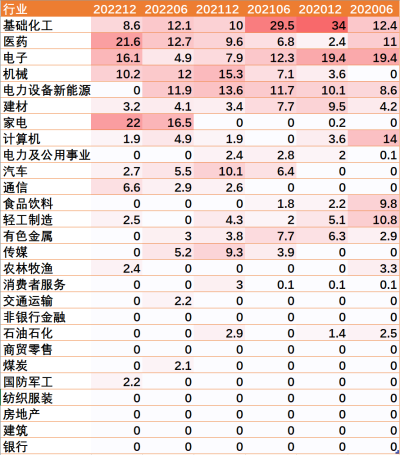 | 行业 | 202212 | 202206 | 202112 | 202106 | 202012 | 202006 |
|---|---|---|---|---|---|---|
| 基础化工 | 8.6 | 12.1 | 10 | 29.5 | 34 | 12.4 |
| 医药 | 21.6 | 12.7 | 9.6 | 6.8 | 2.4 | 11 |
| 电子 | 16.1 | 4.9 | 7.9 | 12.3 | 19.4 | 19.4 |
| 机械 | 10.2 | 12 | 15.3 | 7.1 | 3.6 | 0 |
| 电力设备新能源 | 0 | 11.9 | 13.6 | 11.7 | 10.1 | 8.6 |
| 建材 | 3.2 | 4.1 | 3.4 | 7.7 | 9.5 | 4.2 |
| 家电 | 22 | 16.5 | 0 | 0 | 0.2 | 0 |
| 计算机 | 1.9 | 4.9 | 1.9 | 0 | 3.6 | 14 |
| 电力及公用事业 | 0 | 0 | 2.4 | 2.8 | 2 | 0.1 |
| 汽车 | 2.7 | 5.5 | 10.1 | 6.4 | 0 | 0 |
| 通信 | 6.6 | 2.9 | 2.6 | 0 | 0 | 0 |
| 食品饮料 | 0 | 0 | 0 | 1.8 | 2.2 | 9.8 |
| 轻工制造 | 2.5 | 0 | 4.3 | 2 | 5.1 | 10.8 |
| 有色金属 | 0 | 3 | 3.8 | 7.7 | 6.3 | 2.9 |
| 传媒 | 0 | 5.2 | 9.3 | 3.9 | 0 | 0 |
| 农林牧渔 | 2.4 | 0 | 0 | 0 | 0 | 3.3 |
| 消费者服务 | 0 | 0 | 3 | 0.1 | 0.1 | 0.1 |
| 交通运输 | 0 | 2.2 | 0 | 0 | 0 | 0 |
| 非银行金融 | 0 | 0 | 0 | 0 | 0 | 0 |
| 石油石化 | 0 | 0 | 2.9 | 0 | 1.4 | 2.5 |
| 商贸零售 | 0 | 0 | 0 | 0 | 0 | 0 |
| 煤炭 | 0 | 2.1 | 0 | 0 | 0 | 0 |
| 国防军工 | 2.2 | 0 | 0 | 0 | 0 | 0 |
| 纺织服装 | 0 | 0 | 0 | 0 | 0 | 0 |
| 房地产 | 0 | 0 | 0 | 0 | 0 | 0 |
| 建筑 | 0 | 0 | 0 | 0 | 0 | 0 |
| 银行 | 0 | 0 | 0 | 0 | 0 | 0 |